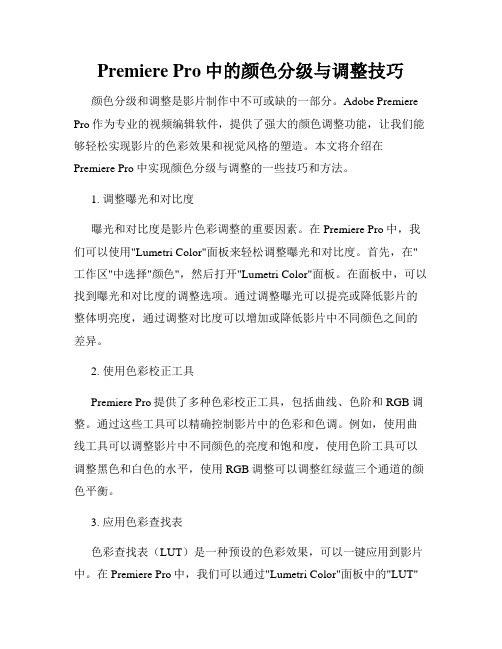 Premiere Pro 中的颜色分级与调整技巧

颜色分级和调整是影片制作中不可或缺的一部分。Adobe Premiere Pro 作为专业的视频编辑软件，提供了强大的颜色调整功能，让我们能够轻松实现影片的色彩效果和视觉风格的塑造。本文将介绍在 Premiere Pro 中实现颜色分级与调整的一些技巧和方法。

1. 调整曝光和对比度

曝光和对比度是影片色彩调整的重要因素。在 Premiere Pro 中，我们可以使用"Lumetri Color"面板来轻松调整曝光和对比度。首先，在"工作区"中选择"颜色"，然后打开"Lumetri Color"面板。在面板中，可以找到曝光和对比度的调整选项。通过调整曝光可以提亮或降低影片的整体明亮度，通过调整对比度可以增加或降低影片中不同颜色之间的差异。

2. 使用色彩校正工具

Premiere Pro 提供了多种色彩校正工具，包括曲线、色阶和 RGB 调整。通过这些工具可以精确控制影片中的色彩和色调。例如，使用曲线工具可以调整影片中不同颜色的亮度和饱和度，使用色阶工具可以调整黑色和白色的水平，使用 RGB 调整可以调整红绿蓝三个通道的颜色平衡。

3. 应用色彩查找表

色彩查找表（LUT）是一种预设的色彩效果，可以一键应用到影片中。在 Premiere Pro 中，我们可以通过"Lumetri Color"面板中的"LUT"